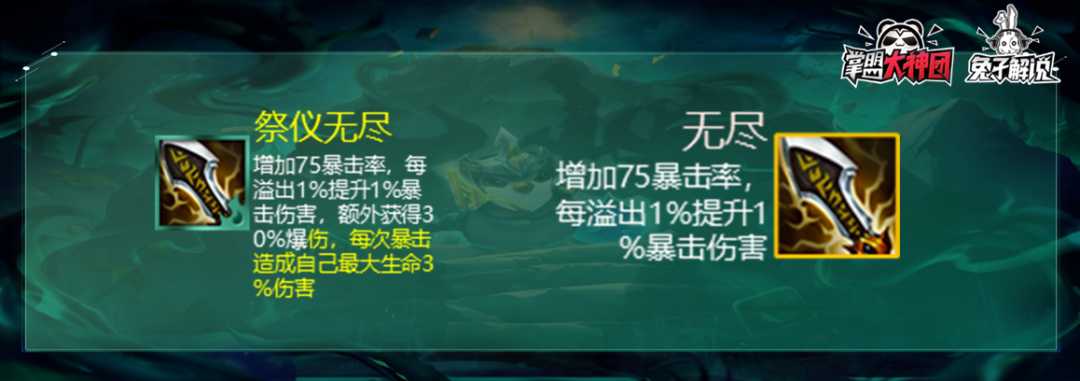 掌盟大神团

兔子解说

祭仪无尽

增加75暴击率，每溢出1%提升1%暴击伤害，额外获得30%爆伤，每次暴击造成自己最大生命3%伤害

无尽

增加75暴击率，每溢出1%提升1%暴击伤害